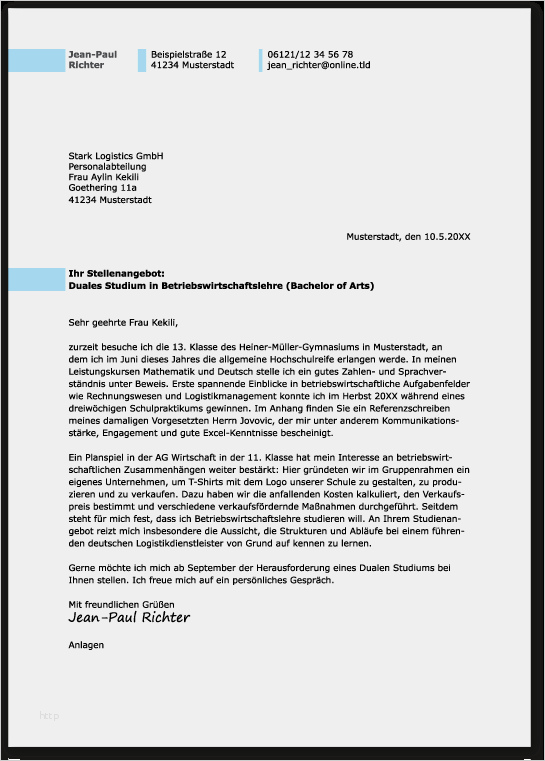 Jean-Paul Richter

Beispielstraße 12
41234 Musterstadt

06121/12 34 56 78
jean_richter@online.tld

Stark Logistics GmbH
Personalabteilung
Frau Aylin Kekili
Goethering 11a
41234 Musterstadt

Musterstadt, den 10.5.20XX

Ihr Stellenangebot:
Duales Studium in Betriebswirtschaftslehre (Bachelor of Arts)

Sehr geehrte Frau Kekili,

zurzeit besuche ich die 13. Klasse des Heiner-Müller-Gymnasiums in Musterstadt, an dem ich im Juni dieses Jahres die allgemeine Hochschulreife erlangen werde. In meinen Leistungskursen Mathematik und Deutsch stelle ich ein gutes Zahlen- und Sprachverständnis unter Beweis. Erste spannende Einblicke in betriebswirtschaftliche Aufgabenfelder wie Rechnungswesen und Logistikmanagement konnte ich im Herbst 20XX während eines dreiwöchigen Schulpraktikums gewinnen. Im Anhang finden Sie ein Referenzschreiben meines damaligen Vorgesetzten Herrn Jovovic, der mir unter anderem Kommunikationsstärke, Engagement und gute Excel-Kenntnisse bescheinigt.

Ein Planspiel in der AG Wirtschaft in der 11. Klasse hat mein Interesse an betriebswirtschaftlichen Zusammenhängen weiter bestärkt: Hier gründeten wir im Gruppenrahmen ein eigenes Unternehmen, um T-Shirts mit dem Logo unserer Schule zu gestalten, zu produzieren und zu verkaufen. Dazu haben wir die anfallenden Kosten kalkuliert, den Verkaufspreis bestimmt und verschiedene verkaufsfördernde Maßnahmen durchgeführt. Seitdem steht für mich fest, dass ich Betriebswirtschaftslehre studieren will. An Ihrem Studienangebot reizt mich insbesondere die Aussicht, die Strukturen und Abläufe bei einem führenden deutschen Logistikdienstleister von Grund auf kennen zu lernen.

Gerne möchte ich mich ab September der Herausforderung eines Dualen Studiums bei Ihnen stellen. Ich freue mich auf ein persönliches Gespräch.

Mit freundlichen Grüßen
Jean-Paul Richter

Anlagen

http